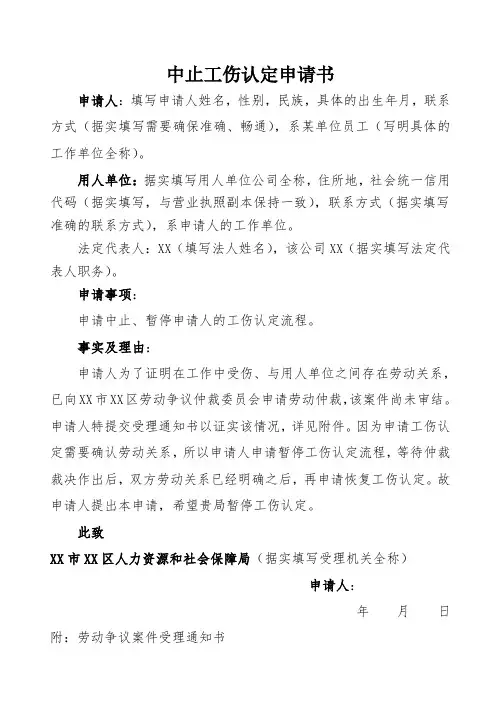 中止工伤认定申请书

申请人：填写申请人姓名，性别，民族，具体的出生年月，联系方式（据实填写需要确保准确、畅通），系某单位员工（写明具体的工作单位全称）。

用人单位：据实填写用人单位公司全称，住所地，社会统一信用代码（据实填写，与营业执照副本保持一致），联系方式（据实填写准确的联系方式），系申请人的工作单位。

法定代表人：XX（填写法人姓名），该公司XX（据实填写法定代表人职务）。

申请事项：

申请中止、暂停申请人的工伤认定流程。

事实及理由：

申请人为了证明在工作中受伤、与用人单位之间存在劳动关系，已向XX市XX区劳动争议仲裁委员会申请劳动仲裁，该案件尚未审结。申请人特提交受理通知书以证实该情况，详见附件。因为申请工伤认定需要确认劳动关系，所以申请人申请暂停工伤认定流程，等待仲裁裁决作出后，双方劳动关系已经明确之后，再申请恢复工伤认定。故申请人提出本申请，希望贵局暂停工伤认定。

此致

XX市XX区人力资源和社会保障局（据实填写受理机关全称）

申请人：

年 月 日

附：劳动争议案件受理通知书